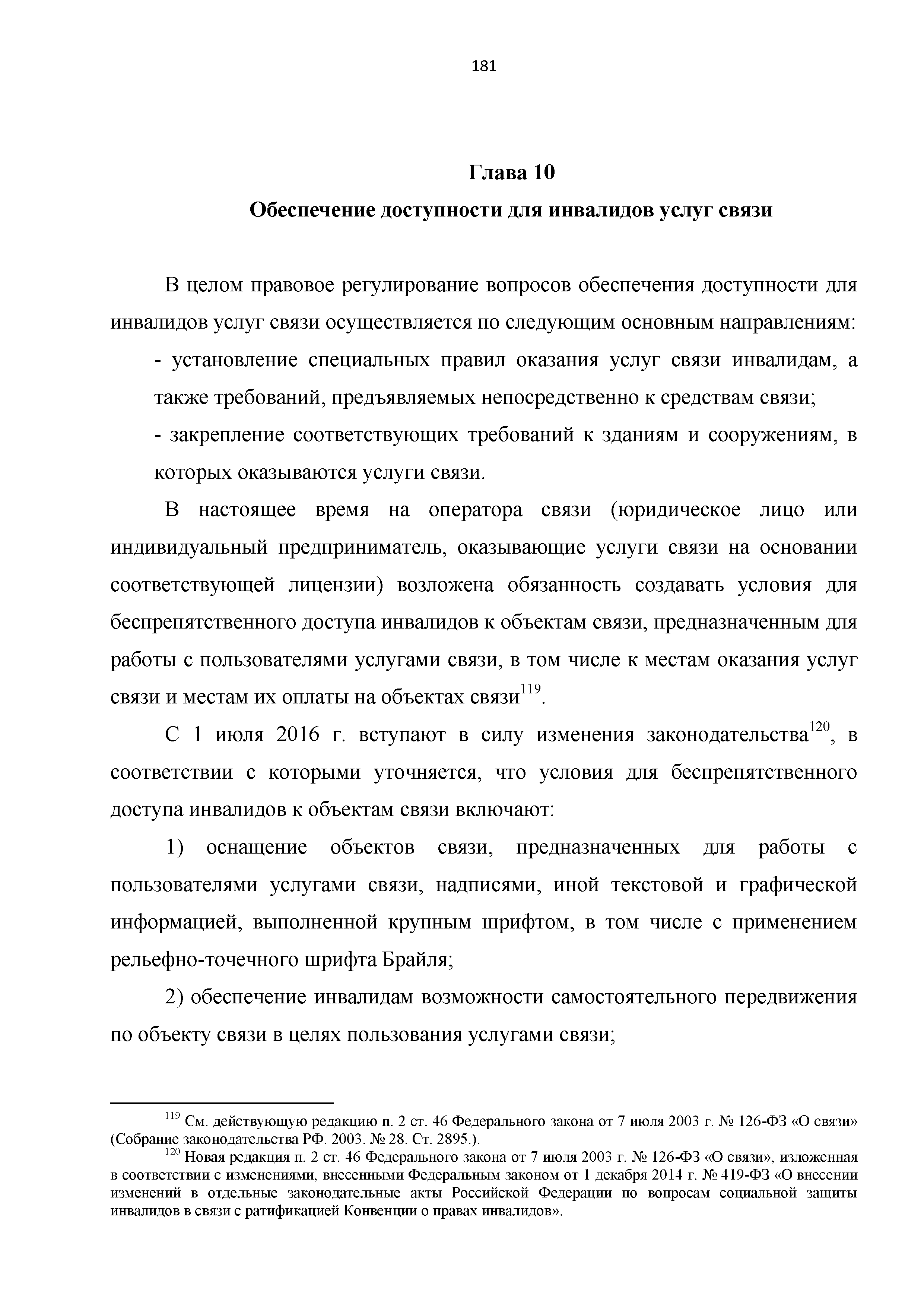 181

Глава 10

Обеспечение доступности для инвалидов услуг связи

В целом правовое регулирование вопросов обеспечения доступности для инвалидов услуг связи осуществляется по следующим основным направлениям:

- установление специальных правил оказания услуг связи инвалидам, а также требований, предъявляемых непосредственно к средствам связи;

- закрепление соответствующих требований к зданиям и сооружениям, в которых оказываются услуги связи.

В настоящее время на оператора связи (юридическое лицо или индивидуальный предприниматель, оказывающие услуги связи на основании соответствующей лицензии) возложена обязанность создавать условия для беспрепятственного доступа инвалидов к объектам связи, предназначенным для работы с пользователями услугами связи, в том числе к местам оказания услуг связи и местам их оплаты на объектах связи$^{119}$.

С 1 июля 2016 г. вступают в силу изменения законодательства$^{120}$, в соответствии с которыми уточняется, что условия для беспрепятственного доступа инвалидов к объектам связи включают:

1) оснащение объектов связи, предназначенных для работы с пользователями услугами связи, надписями, иной текстовой и графической информацией, выполненной крупным шрифтом, в том числе с применением рельефно-точечного шрифта Брайля;

2) обеспечение инвалидам возможности самостоятельного передвижения по объекту связи в целях пользования услугами связи;

$^{119}$ См. действующую редакцию п. 2 ст. 46 Федерального закона от 7 июля 2003 г. № 126-ФЗ «О связи» (Собрание законодательства РФ. 2003. № 28. Ст. 2895.).

$^{120}$ Новая редакция п. 2 ст. 46 Федерального закона от 7 июля 2003 г. № 126-ФЗ «О связи», изложенная в соответствии с изменениями, внесенными Федеральным законом от 1 декабря 2014 г. № 419-ФЗ «О внесении изменений в отдельные законодательные акты Российской Федерации по вопросам социальной защиты инвалидов в связи с ратификацией Конвенции о правах инвалидов».